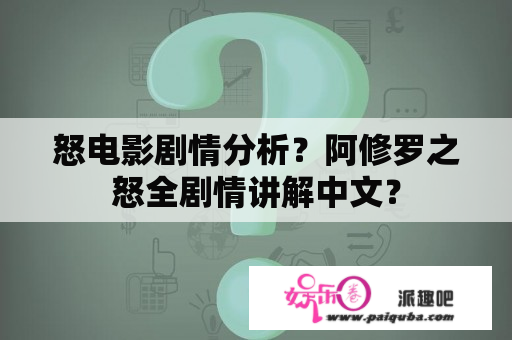 怒电影剧情分析？阿修罗之怒全剧情讲解中文?

娱乐圈 派趣吧
www.paiquba.com